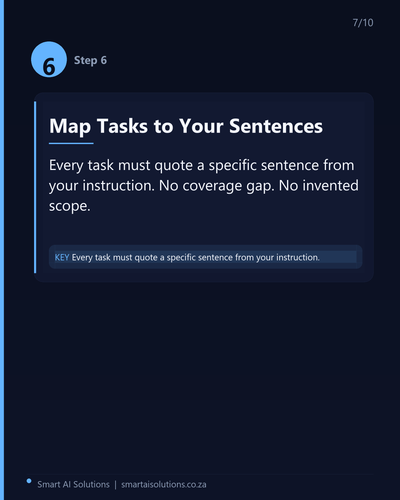 7/10

6

Step 6

Map Tasks to Your Sentences

Every task must quote a specific sentence from your instruction. No coverage gap. No invented scope.

KEY Every task must quote a specific sentence from your instruction.

Smart AI Solutions | smartaisolutions.co.za